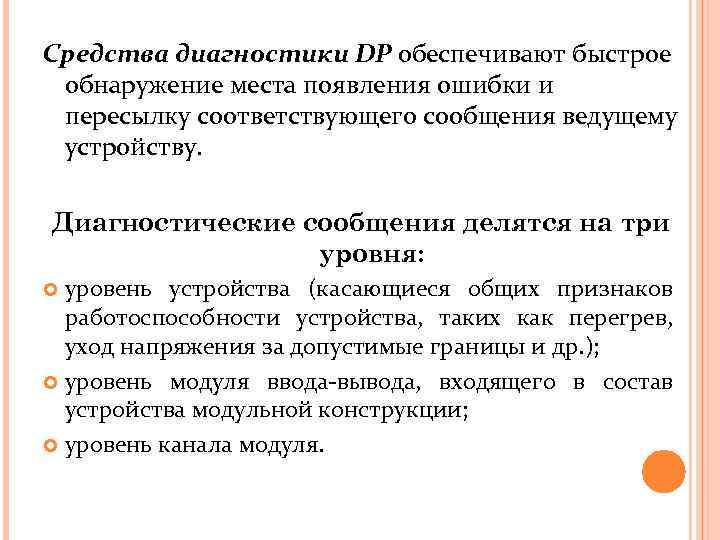 Средства диагностики DP обеспечивают быстрое обнаружение места появления ошибки и пересылку соответствующего сообщения ведущему устройству.

Диагностические сообщения делятся на три уровня:

уровень устройства (касающиеся общих признаков работоспособности устройства, таких как перегрев, уход напряжения за допустимые границы и др.);

уровень модуля ввода-вывода, входящего в состав устройства модульной конструкции;

уровень канала модуля.